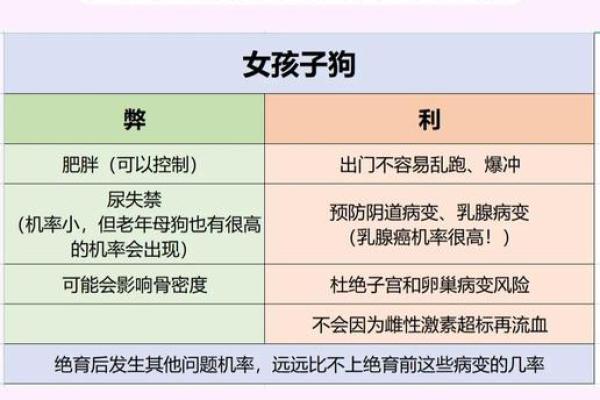 女孩子狗

| 弊 | 利 |
|---|---|
| 肥胖（可以控制） | 出门不容易乱跑、爆冲 |
| 尿失禁（机率小，但老年母狗也有很高的机率会出现） | 预防阴道病变、乳腺病变（乳腺癌机率很高！） |
| 可能会影响骨密度 | 杜绝子宫和卵巢病变风险 |
|  | 不会因为雌性激素超标再流血 |

绝育后发生其他问题机率，远远比不上绝育前这些病变的几率